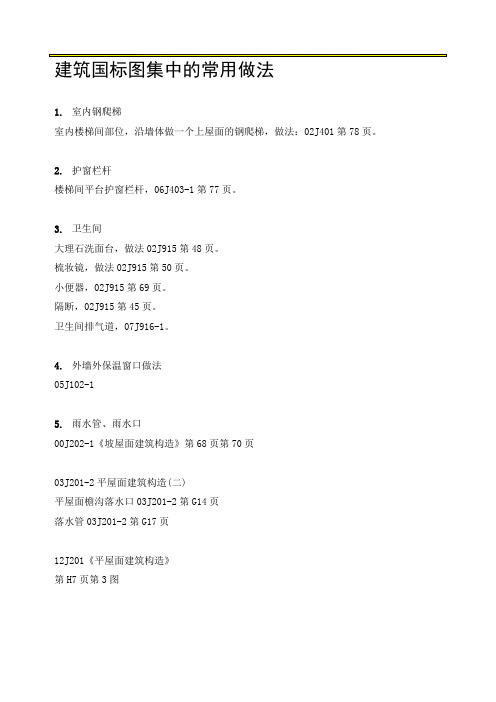 建筑国标图集中的常用做法

1. 室内钢爬梯
室内楼梯间部位，沿墙体做一个上屋面的钢爬梯，做法：02J401 第 78 页。

2. 护窗栏杆
楼梯间平台护窗栏杆，06J403-1 第 77 页。

3. 卫生间
大理石洗面台，做法 02J915 第 48 页。
梳妆镜，做法 02J915 第 50 页。
小便器，02J915 第 69 页。
隔断，02J915 第 45 页。
卫生间排气道，07J916-1。

4. 外墙外保温窗口做法
05J102-1

5. 雨水管、雨水口
00J202-1《坡屋面建筑构造》第 68 页第 70 页

03J201-2 平屋面建筑构造(二)
平屋面檐沟落水口 03J201-2 第 G14 页
落水管 03J201-2 第 G17 页

12J201《平屋面建筑构造》
第 H7 页第 3 图